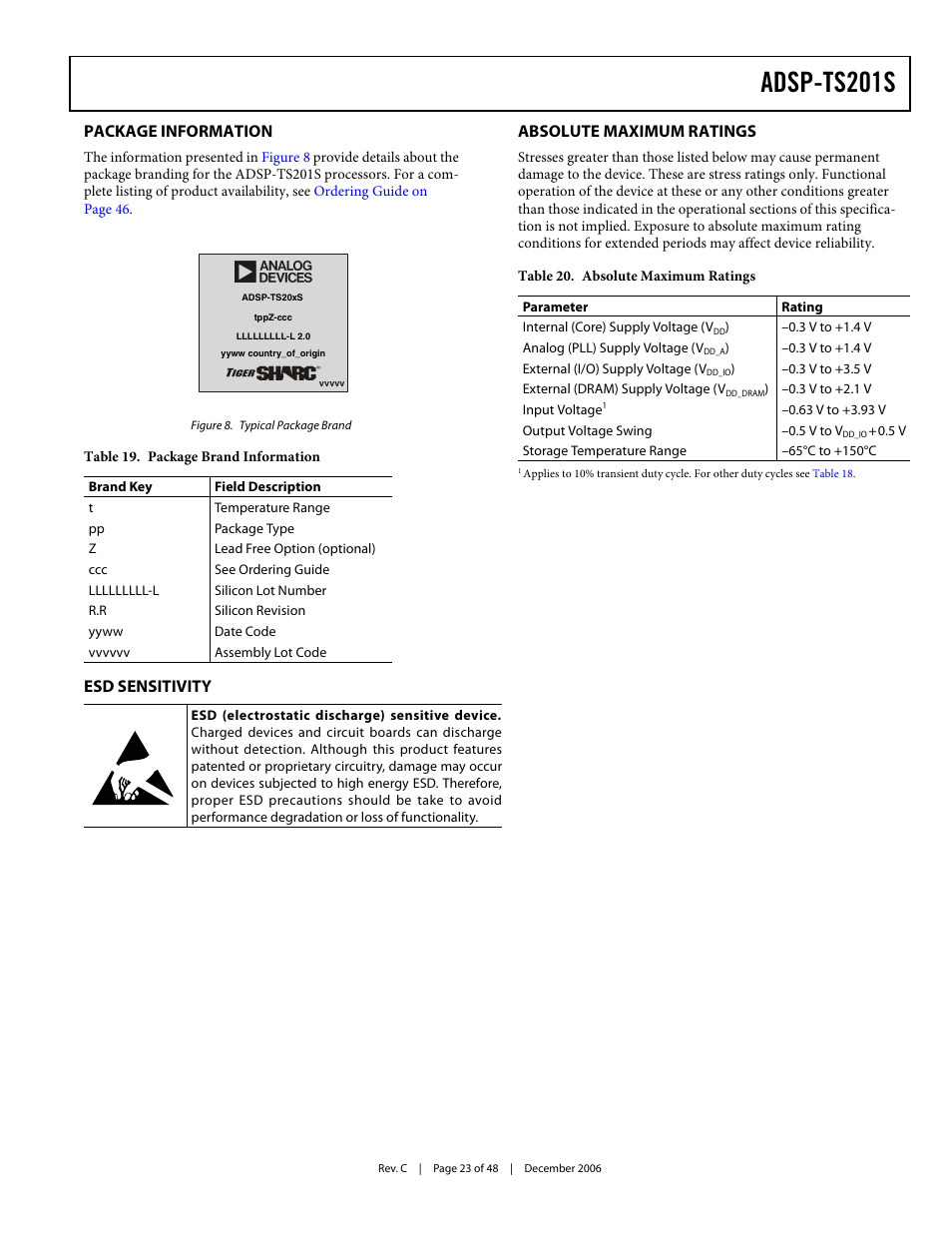 ADSP-TS201S

PACKAGE INFORMATION

The information presented in Figure 8 provide details about the package branding for the ADSP-TS201S processors. For a complete listing of product availability, see Ordering Guide on Page 46.

ANALOG DEVICES
ADSP-TS20xS
tppZ-ccc
LLLLLLLLL-L 2.0
yyww country_of_origin
TIGERSHARC
vvvvv

Figure 8. Typical Package Brand

Table 19. Package Brand Information

| Brand Key | Field Description |
|---|---|
| t | Temperature Range |
| pp | Package Type |
| Z | Lead Free Option (optional) |
| ccc | See Ordering Guide |
| LLLLLLLLL-L | Silicon Lot Number |
| R.R | Silicon Revision |
| yyww | Date Code |
| vvvvvv | Assembly Lot Code |

ESD SENSITIVITY

ESD (electrostatic discharge) sensitive device. Charged devices and circuit boards can discharge without detection. Although this product features patented or proprietary circuitry, damage may occur on devices subjected to high energy ESD. Therefore, proper ESD precautions should be take to avoid performance degradation or loss of functionality.

ABSOLUTE MAXIMUM RATINGS

Stresses greater than those listed below may cause permanent damage to the device. These are stress ratings only. Functional operation of the device at these or any other conditions greater than those indicated in the operational sections of this specification is not implied. Exposure to absolute maximum rating conditions for extended periods may affect device reliability.

Table 20. Absolute Maximum Ratings

| Parameter | Rating |
|---|---|
| Internal (Core) Supply Voltage ($V_{DD}$) | –0.3 V to +1.4 V |
| Analog (PLL) Supply Voltage ($V_{DD\_A}$) | –0.3 V to +1.4 V |
| External (I/O) Supply Voltage ($V_{DD\_IO}$) | –0.3 V to +3.5 V |
| External (DRAM) Supply Voltage ($V_{DD\_DRAM}$) | –0.3 V to +2.1 V |
| Input Voltage$^1$ | –0.63 V to +3.93 V |
| Output Voltage Swing | –0.5 V to $V_{DD\_IO}$+0.5 V |
| Storage Temperature Range | –65°C to +150°C |

$^1$ Applies to 10% transient duty cycle. For other duty cycles see Table 18.

Rev. C | Page 23 of 48 | December 2006